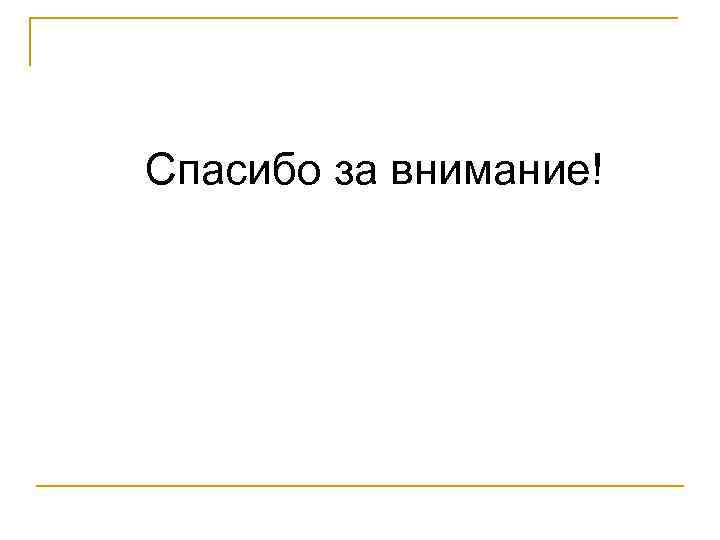 Спасибо за внимание!